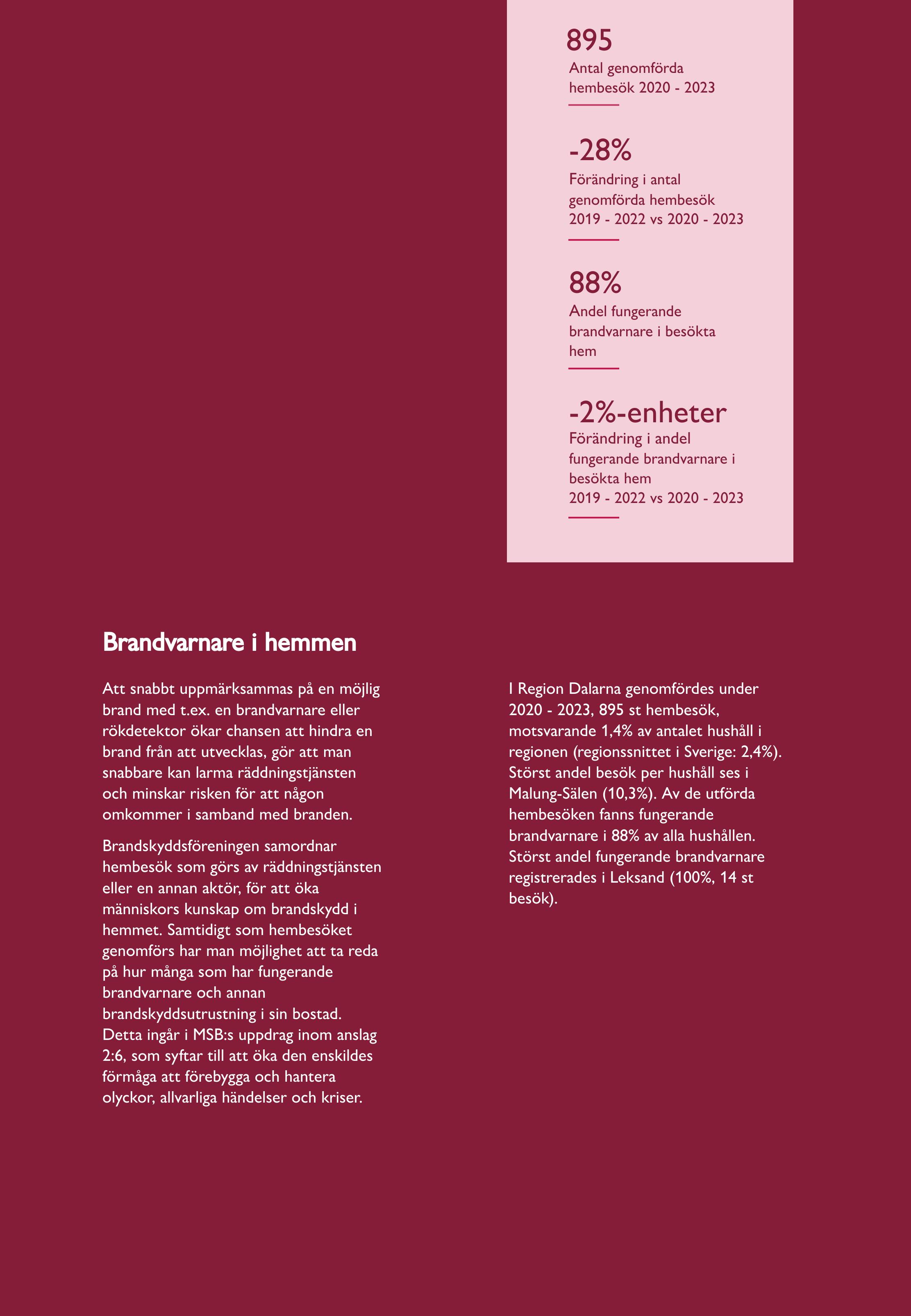 895
Antal genomförda hembesök 2020 - 2023

-28%
Förändring i antal genomförda hembesök 2019 - 2022 vs 2020 - 2023

88%
Andel fungerande brandvarnare i besökta hem

-2%-enheter
Förändring i andel fungerande brandvarnare i besökta hem
2019 - 2022 vs 2020 - 2023

Brandvarnare i hemmen

Att snabbt uppmärksammas på en möjlig brand med t.ex. en brandvarnare eller rökdetektor ökar chansen att hindra en brand från att utvecklas, gör att man snabbare kan larma räddningstjänsten och minskar risken för att någon omkommer i samband med branden.

Brandskyddsföreningen samordnar hembesök som görs av räddningstjänsten eller en annan aktör, för att öka människors kunskap om brandskydd i hemmet. Samtidigt som hembesöket genomförs har man möjlighet att ta reda på hur många som har fungerande brandvarnare och annan brandskyddsutrustning i sin bostad. Detta ingår i MSB:s uppdrag inom anslag 2:6, som syftar till att öka den enskildes förmåga att förebygga och hantera olyckor, allvarliga händelser och kriser.

I Region Dalarna genomfördes under 2020 - 2023, 895 st hembesök, motsvarande 1,4% av antalet hushåll i regionen (regionssnittet i Sverige: 2,4%). Störst andel besök per hushåll ses i Malung-Sälen (10,3%). Av de utförda hembesöken fanns fungerande brandvarnare i 88% av alla hushållen. Störst andel fungerande brandvarnare registrerades i Leksand (100%, 14 st besök).